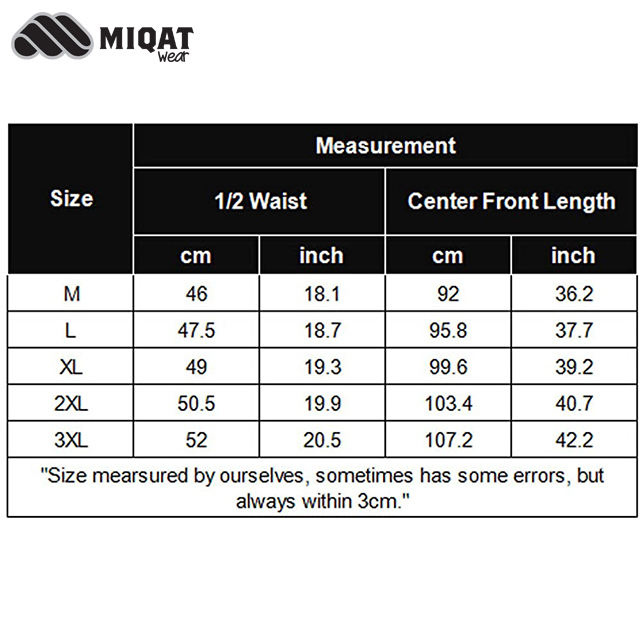 MIQAT
wear

| Size | Measurement | | | |
|---|---|---|---|---|
| | 1/2 Waist | | Center Front Length | |
| | cm | inch | cm | inch |
| M | 46 | 18.1 | 92 | 36.2 |
| L | 47.5 | 18.7 | 95.8 | 37.7 |
| XL | 49 | 19.3 | 99.6 | 39.2 |
| 2XL | 50.5 | 19.9 | 103.4 | 40.7 |
| 3XL | 52 | 20.5 | 107.2 | 42.2 |

"Size mearsured by ourselves, sometimes has some errors, but always within 3cm."